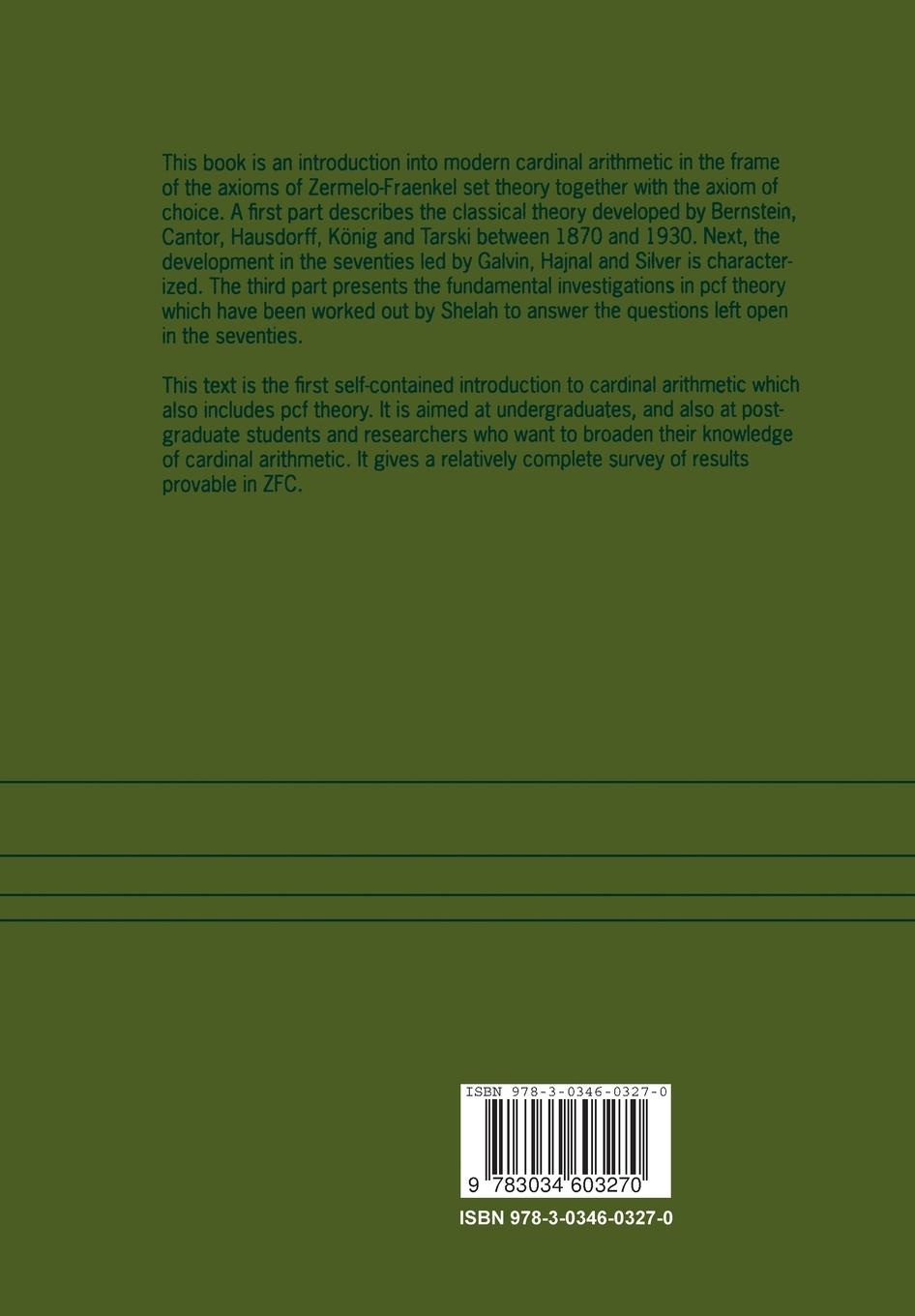 This book is an introduction into modern cardinal arithmetic in the frame of the axioms of Zermelo-Fraenkel set theory together with the axiom of choice. A first part describes the classical theory developed by Bernstein, Cantor, Hausdorff, König and Tarski between 1870 and 1930. Next, the development in the seventies led by Galvin, Hajnal and Silver is characterized. The third part presents the fundamental investigations in pcf theory which have been worked out by Shelah to answer the questions left open in the seventies.

This text is the first self-contained introduction to cardinal arithmetic which also includes pcf theory. It is aimed at undergraduates, and also at postgraduate students and researchers who want to broaden their knowledge of cardinal arithmetic. It gives a relatively complete survey of results provable in ZFC.

ISBN 978-3-0346-0327-0

9 783034 603270

ISBN 978-3-0346-0327-0